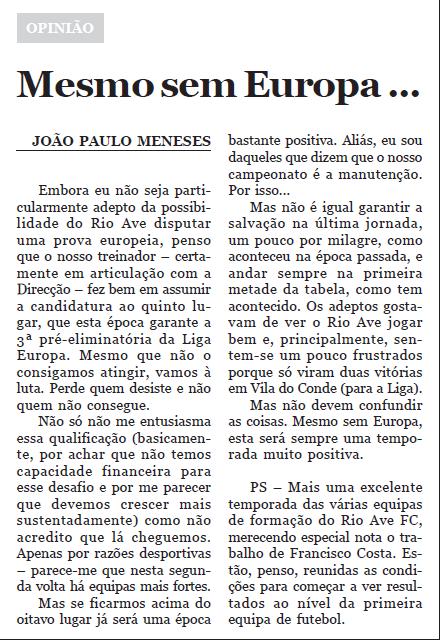 OPINIÃO

Mesmo sem Europa ...

JOÃO PAULO MENESES

Embora eu não seja particularmente adepto da possibilidade do Rio Ave disputar uma prova europeia, penso que o nosso treinador – certamente em articulação com a Direcção – fez bem em assumir a candidatura ao quinto lugar, que esta época garante a 3ª pré-eliminatória da Liga Europa. Mesmo que não o consigamos atingir, vamos à luta. Perde quem desiste e não quem não consegue.

Não só não me entusiasma essa qualificação (basicamente, por achar que não temos capacidade financeira para esse desafio e por me parecer que devemos crescer mais sustentadamente) como não acredito que lá cheguemos. Apenas por razões desportivas – parece-me que nesta segunda volta há equipas mais fortes.

Mas se ficarmos acima do oitavo lugar já será uma época bastante positiva. Aliás, eu sou daqueles que dizem que o nosso campeonato é a manutenção. Por isso...

Mas não é igual garantir a salvação na última jornada, um pouco por milagre, como aconteceu na época passada, e andar sempre na primeira metade da tabela, como tem acontecido. Os adeptos gostavam de ver o Rio Ave jogar bem e, principalmente, sentem-se um pouco frustrados porque só viram duas vitórias em Vila do Conde (para a Liga).

Mas não devem confundir as coisas. Mesmo sem Europa, esta será sempre uma temporada muito positiva.

PS – Mais uma excelente temporada das várias equipas de formação do Rio Ave FC, merecendo especial nota o trabalho de Francisco Costa. Estão, penso, reunidas as condições para começar a ver resultados ao nível da primeira equipa de futebol.